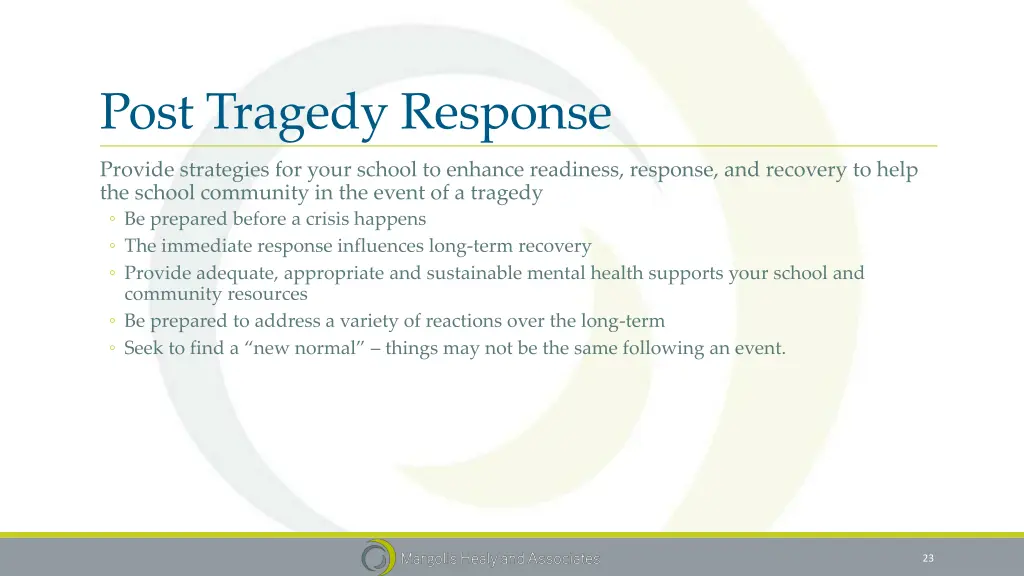 Post Tragedy Response

Provide strategies for your school to enhance readiness, response, and recovery to help the school community in the event of a tragedy

◦ Be prepared before a crisis happens
◦ The immediate response influences long-term recovery
◦ Provide adequate, appropriate and sustainable mental health supports your school and community resources
◦ Be prepared to address a variety of reactions over the long-term
◦ Seek to find a “new normal” – things may not be the same following an event.

Margolis Healy and Associates

23